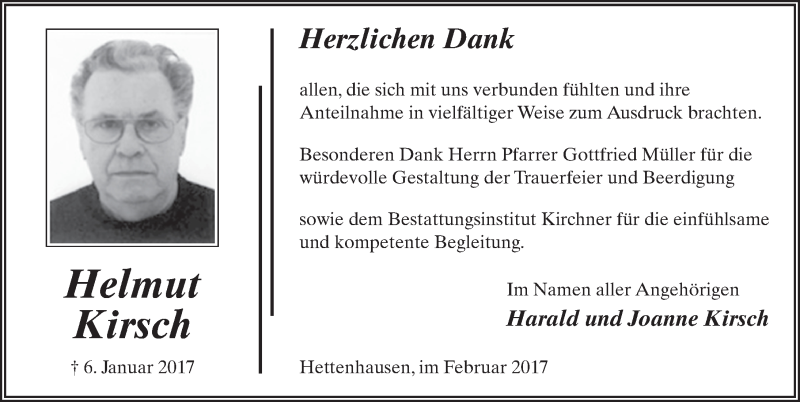 Helmut
Kirsch

† 6. Januar 2017

Herzlichen Dank

allen, die sich mit uns verbunden fühlten und ihre Anteilnahme in vielfältiger Weise zum Ausdruck brachten.

Besonderen Dank Herrn Pfarrer Gottfried Müller für die würdevolle Gestaltung der Trauerfeier und Beerdigung

sowie dem Bestattungsinstitut Kirchner für die einfühlsame und kompetente Begleitung.

Im Namen aller Angehörigen
Harald und Joanne Kirsch

Hettenhausen, im Februar 2017